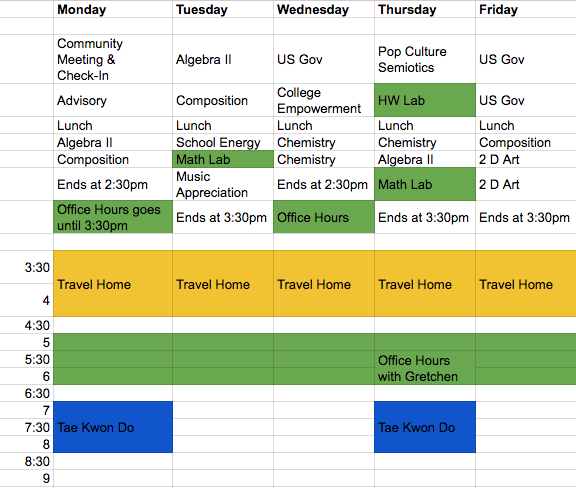 | | Monday | Tuesday | Wednesday | Thursday | Friday |
|---|---|---|---|---|---|
| | | | | | |
| | Community Meeting & Check-In | Algebra II | US Gov | Pop Culture Semiotics | US Gov |
| | Advisory | Composition | College Empowerment | HW Lab | US Gov |
| | Lunch | Lunch | Lunch | Lunch | Lunch |
| | Algebra II | School Energy | Chemistry | Chemistry | Composition |
| | Composition | Math Lab | Chemistry | Algebra II | 2 D Art |
| | Ends at 2:30pm | Music Appreciation | Ends at 2:30pm | Math Lab | 2 D Art |
| | Office Hours goes until 3:30pm | Ends at 3:30pm | Office Hours | Ends at 3:30pm | Ends at 3:30pm |
| | | | | | |
| 3:30 | Travel Home | Travel Home | Travel Home | Travel Home | Travel Home |
| 4 | | | | | |
| 4:30 | | | | | |
| 5 | | | | | |
| 5:30 | | | | Office Hours with Gretchen | |
| 6 | | | | | |
| 6:30 | | | | | |
| 7 | Tae Kwon Do | | | Tae Kwon Do | |
| 7:30 | | | | | |
| 8 | | | | | |
| 8:30 | | | | | |
| 9 | | | | | |